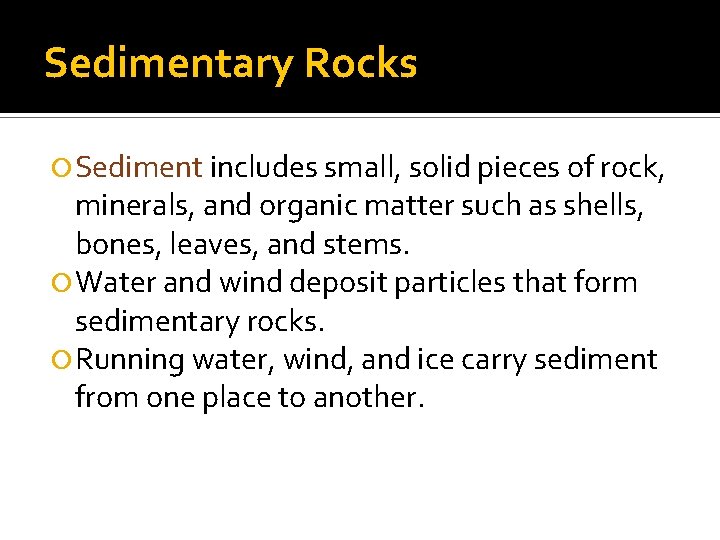 Sedimentary Rocks

• Sediment includes small, solid pieces of rock, minerals, and organic matter such as shells, bones, leaves, and stems.
• Water and wind deposit particles that form sedimentary rocks.
• Running water, wind, and ice carry sediment from one place to another.